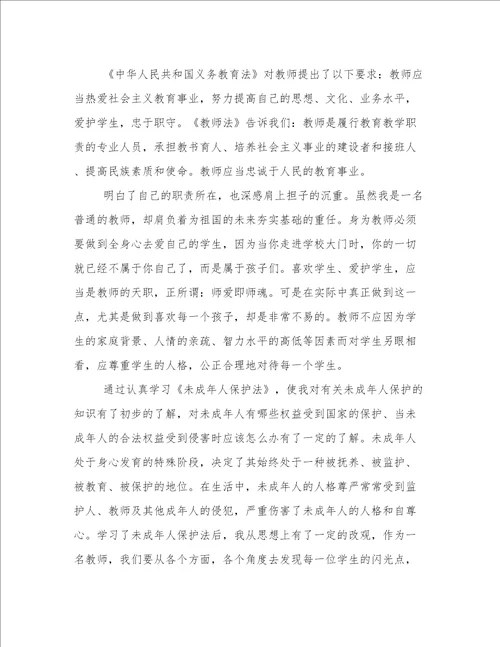 《中华人民共和国义务教育法》对教师提出了以下要求：教师应当热爱社会主义教育事业，努力提高自己的思想、文化、业务水平，爱护学生，忠于职守。《教师法》告诉我们：教师是履行教育教学职责的专业人员，承担教书育人、培养社会主义事业的建设者和接班人、提高民族素质和使命。教师应当忠诚于人民的教育事业。

明白了自己的职责所在，也深感肩上担子的沉重。虽然我是一名普通的教师，却肩负着为祖国的未来夯实基础的重任。身为教师必须要做到全身心去爱自己的学生，因为当你走进学校大门时，你的一切就已经不属于你自己了，而是属于孩子们。喜欢学生、爱护学生，应当是教师的天职，正所谓：师爱即师魂。可是在实际中真正做到这一点，尤其是做到喜欢每一个孩子，却是非常不易的。教师不应因为学生的家庭背景、人情的亲疏、智力水平的高低等因素而对学生另眼相看，应尊重学生的人格，公正合理地对待每一个学生。

通过认真学习《未成年人保护法》，使我对有关未成年人保护的知识有了初步的了解，对未成年人有哪些权益受到国家的保护、当未成年人的合法权益受到侵害时应该怎么办有了一定的了解。未成年人处于身心发育的特殊阶段，决定了其始终处于一种被抚养、被监护、被教育、被保护的地位。在生活中，未成年人的人格尊严常常受到监护人、教师及其他成年人的侵犯，严重伤害了未成年人的人格和自尊心。学习了未成年人保护法后，我从思想上有了一定的改观，作为一名教师，我们要从各个方面，各个角度去发现每一位学生的闪光点，